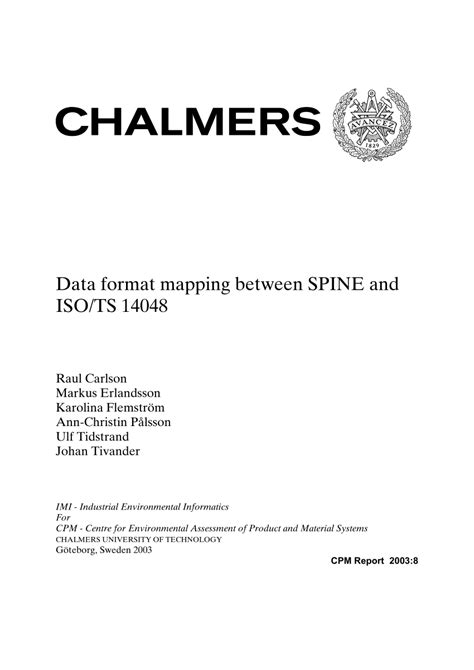 CHALMERS

AVANCEZ

1829

Data format mapping between SPINE and ISO/TS 14048

Raul Carlson
Markus Erlandsson
Karolina Flemström
Ann-Christin Pålsson
Ulf Tidstrand
Johan Tivander

IMI - Industrial Environmental Informatics
For
CPM - Centre for Environmental Assessment of Product and Material Systems
CHALMERS UNIVERSITY OF TECHNOLOGY
Göteborg, Sweden 2003

CPM Report 2003:8